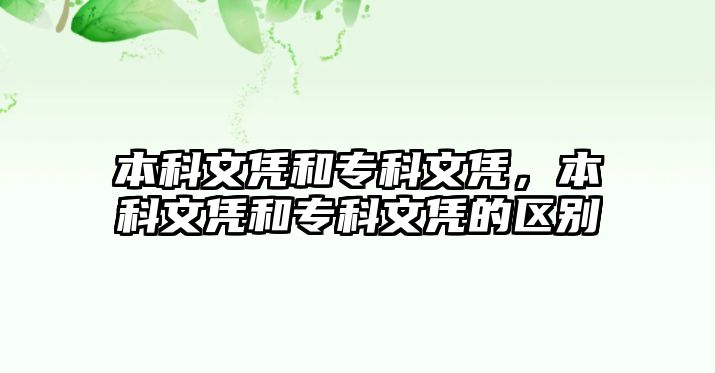 本科文凭和专科文凭，本科文凭和专科文凭的区别